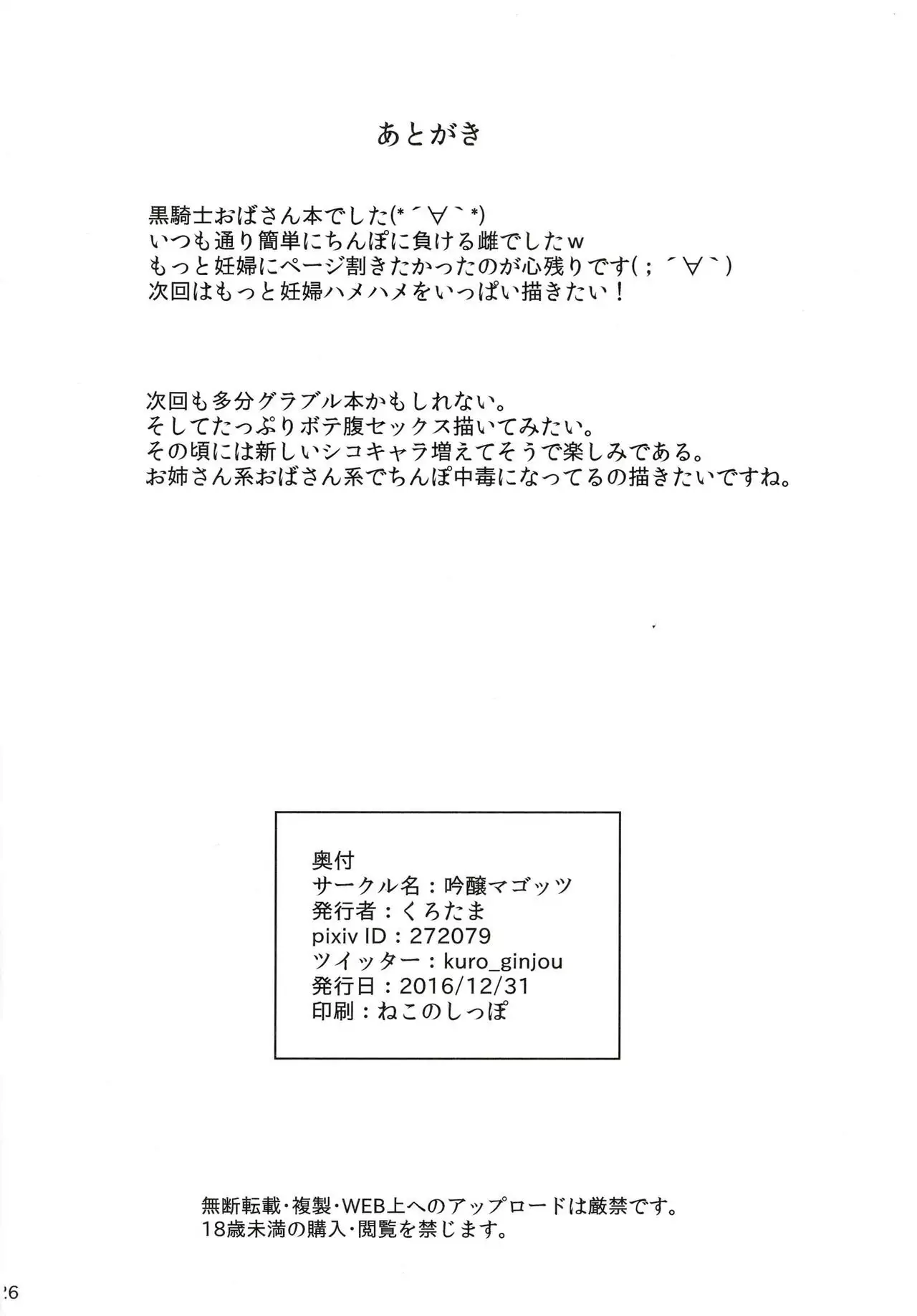 あとがき

黒騎士おばさん本でした(*´∀`*)
いつも通り簡単にちんぽに負ける雌でしたw
もっと妊婦にページ割きたかったのが心残りです(；´∀`)
次回はもっと妊婦ハメハメをいっぱい描きたい！

次回も多分グラブル本かもしれない。
そしてたっぷりボテ腹セックス描いてみたい。
その頃には新しいシコキャラ増えてそうで楽しみである。
お姉さん系おばさん系でちんぽ中毒になってるの描きたいですね。

奥付
サークル名：吟醸マゴッツ
発行者：くろたま
pixiv ID：272079
ツイッター：kuro_ginjou
発行日：2016/12/31
印刷：ねこのしっぽ

無断転載・複製・WEB上へのアップロードは厳禁です。
18歳未満の購入・閲覧を禁じます。

26